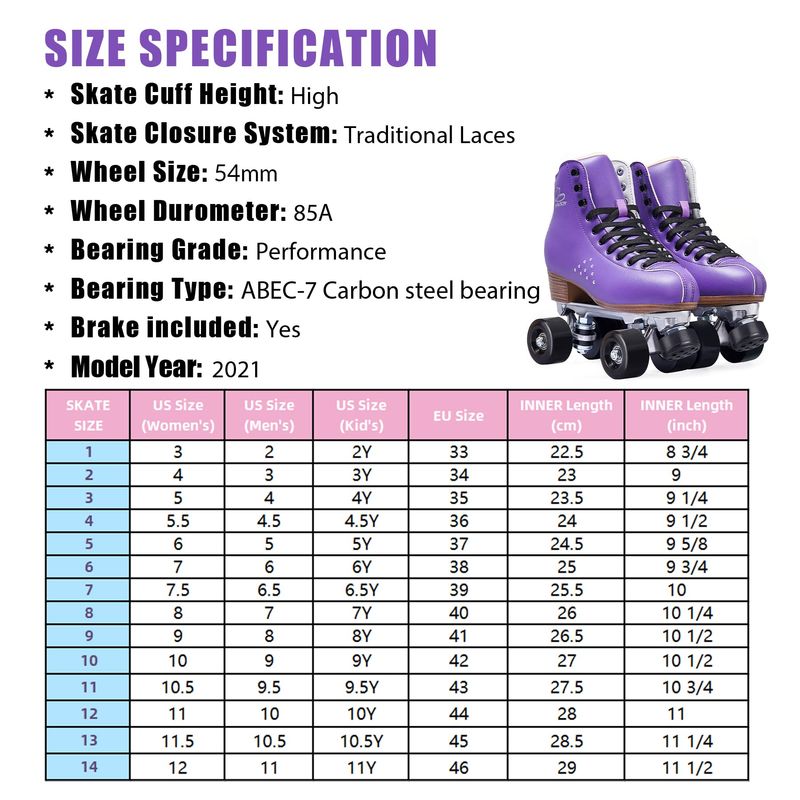 SIZE SPECIFICATION

* Skate Cuff Height: High
* Skate Closure System: Traditional Laces
* Wheel Size: 54mm
* Wheel Durometer: 85A
* Bearing Grade: Performance
* Bearing Type: ABEC-7 Carbon steel bearing
* Brake included: Yes
* Model Year: 2021

| SKATE SIZE | US Size (Women's) | US Size (Men's) | US Size (Kid's) | EU Size | INNER Length (cm) | INNER Length (inch) |
|---|---|---|---|---|---|---|
| 1 | 3 | 2 | 2Y | 33 | 22.5 | 8 3/4 |
| 2 | 4 | 3 | 3Y | 34 | 23 | 9 |
| 3 | 5 | 4 | 4Y | 35 | 23.5 | 9 1/4 |
| 4 | 5.5 | 4.5 | 4.5Y | 36 | 24 | 9 1/2 |
| 5 | 6 | 5 | 5Y | 37 | 24.5 | 9 5/8 |
| 6 | 7 | 6 | 6Y | 38 | 25 | 9 3/4 |
| 7 | 7.5 | 6.5 | 6.5Y | 39 | 25.5 | 10 |
| 8 | 8 | 7 | 7Y | 40 | 26 | 10 1/4 |
| 9 | 9 | 8 | 8Y | 41 | 26.5 | 10 1/2 |
| 10 | 10 | 9 | 9Y | 42 | 27 | 10 1/2 |
| 11 | 10.5 | 9.5 | 9.5Y | 43 | 27.5 | 10 3/4 |
| 12 | 11 | 10 | 10Y | 44 | 28 | 11 |
| 13 | 11.5 | 10.5 | 10.5Y | 45 | 28.5 | 11 1/4 |
| 14 | 12 | 11 | 11Y | 46 | 29 | 11 1/2 |